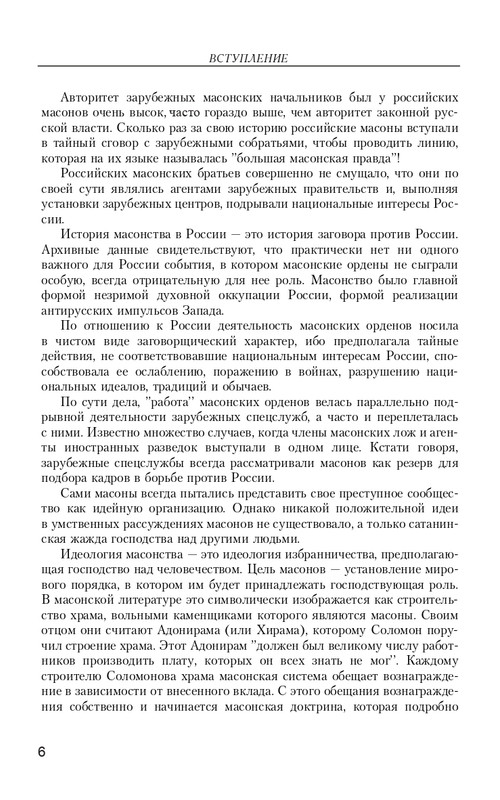 ВСТУПЛЕНИЕ

Авторитет зарубежных масонских начальников был у российских масонов очень высок, часто гораздо выше, чем авторитет законной русской власти. Сколько раз за свою историю российские масоны вступали в тайный сговор с зарубежными собратьями, чтобы проводить линию, которая на их языке называлась "большая масонская правда"!

Российских масонских братьев совершенно не смущало, что они по своей сути являлись агентами зарубежных правительств и, выполняя установки зарубежных центров, подрывали национальные интересы России.

История масонства в России — это история заговора против России. Архивные данные свидетельствуют, что практически нет ни одного важного для России события, в котором масонские ордены не сыграли особую, всегда отрицательную для нее роль. Масонство было главной формой незримой духовной оккупации России, формой реализации антирусских импульсов Запада.

По отношению к России деятельность масонских орденов носила в чистом виде заговорщический характер, ибо предполагала тайные действия, не соответствовавшие национальным интересам России, способствовала ее ослаблению, поражению в войнах, разрушению национальных идеалов, традиций и обычаев.

По сути дела, "работа" масонских орденов велась параллельно подрывной деятельности зарубежных спецслужб, а часто и переплеталась с ними. Известно множество случаев, когда члены масонских лож и агенты иностранных разведок выступали в одном лице. Кстати говоря, зарубежные спецслужбы всегда рассматривали масонов как резерв для подбора кадров в борьбе против России.

Сами масоны всегда пытались представить свое преступное сообщество как идейную организацию. Однако никакой положительной идеи в умственных рассуждениях масонов не существовало, а только сатанинская жажда господства над другими людьми.

Идеология масонства — это идеология избранничества, предполагающая господство над человечеством. Цель масонов — установление мирового порядка, в котором им будет принадлежать господствующая роль. В масонской литературе это символически изображается как строительство храма, вольными каменщиками которого являются масоны. Своим отцом они считают Адонирама (или Хирама), которому Соломон поручил строение храма. Этот Адонирам "должен был великому числу работников производить плату, которых он всех знать не мог". Каждому строителю Соломонова храма масонская система обещает вознаграждение в зависимости от внесенного вклада. С этого обещания вознаграждения собственно и начинается масонская доктрина, которая подробно

6